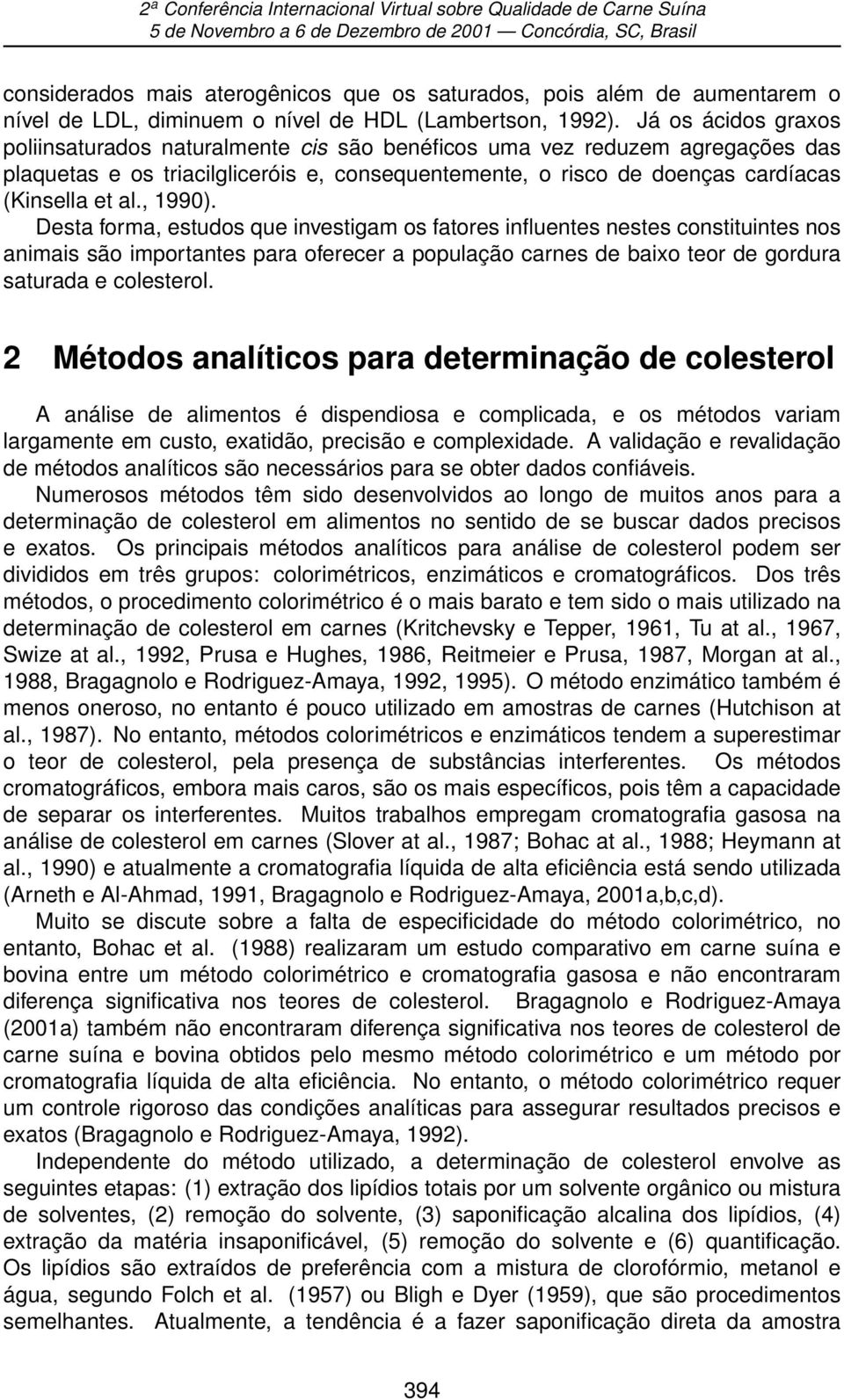 2ª Conferência Internacional Virtual sobre Qualidade de Carne Suína
5 de Novembro a 6 de Dezembro de 2001 — Concórdia, SC, Brasil

considerados mais aterogênicos que os saturados, pois além de aumentarem o nível de LDL, diminuem o nível de HDL (Lambertson, 1992). Já os ácidos graxos poliinsaturados naturalmente cis são benéficos uma vez reduzem agregações das plaquetas e os triacilgliceróis e, consequentemente, o risco de doenças cardíacas (Kinsella et al., 1990).

Desta forma, estudos que investigam os fatores influentes nestes constituintes nos animais são importantes para oferecer a população carnes de baixo teor de gordura saturada e colesterol.

2 Métodos analíticos para determinação de colesterol

A análise de alimentos é dispendiosa e complicada, e os métodos variam largamente em custo, exatidão, precisão e complexidade. A validação e revalidação de métodos analíticos são necessários para se obter dados confiáveis.

Numerosos métodos têm sido desenvolvidos ao longo de muitos anos para a determinação de colesterol em alimentos no sentido de se buscar dados precisos e exatos. Os principais métodos analíticos para análise de colesterol podem ser divididos em três grupos: colorimétricos, enzimáticos e cromatográficos. Dos três métodos, o procedimento colorimétrico é o mais barato e tem sido o mais utilizado na determinação de colesterol em carnes (Kritchevsky e Tepper, 1961, Tu at al., 1967, Swize at al., 1992, Prusa e Hughes, 1986, Reitmeier e Prusa, 1987, Morgan at al., 1988, Bragagnolo e Rodriguez-Amaya, 1992, 1995). O método enzimático também é menos oneroso, no entanto é pouco utilizado em amostras de carnes (Hutchison at al., 1987). No entanto, métodos colorimétricos e enzimáticos tendem a superestimar o teor de colesterol, pela presença de substâncias interferentes. Os métodos cromatográficos, embora mais caros, são os mais específicos, pois têm a capacidade de separar os interferentes. Muitos trabalhos empregam cromatografia gasosa na análise de colesterol em carnes (Slover at al., 1987; Bohac at al., 1988; Heymann at al., 1990) e atualmente a cromatografia líquida de alta eficiência está sendo utilizada (Arneth e Al-Ahmad, 1991, Bragagnolo e Rodriguez-Amaya, 2001a,b,c,d).

Muito se discute sobre a falta de especificidade do método colorimétrico, no entanto, Bohac et al. (1988) realizaram um estudo comparativo em carne suína e bovina entre um método colorimétrico e cromatografia gasosa e não encontraram diferença significativa nos teores de colesterol. Bragagnolo e Rodriguez-Amaya (2001a) também não encontraram diferença significativa nos teores de colesterol de carne suína e bovina obtidos pelo mesmo método colorimétrico e um método por cromatografia líquida de alta eficiência. No entanto, o método colorimétrico requer um controle rigoroso das condições analíticas para assegurar resultados precisos e exatos (Bragagnolo e Rodriguez-Amaya, 1992).

Independente do método utilizado, a determinação de colesterol envolve as seguintes etapas: (1) extração dos lipídios totais por um solvente orgânico ou mistura de solventes, (2) remoção do solvente, (3) saponificação alcalina dos lipídios, (4) extração da matéria insaponificável, (5) remoção do solvente e (6) quantificação. Os lipídios são extraídos de preferência com a mistura de clorofórmio, metanol e água, segundo Folch et al. (1957) ou Bligh e Dyer (1959), que são procedimentos semelhantes. Atualmente, a tendência é a fazer saponificação direta da amostra

394